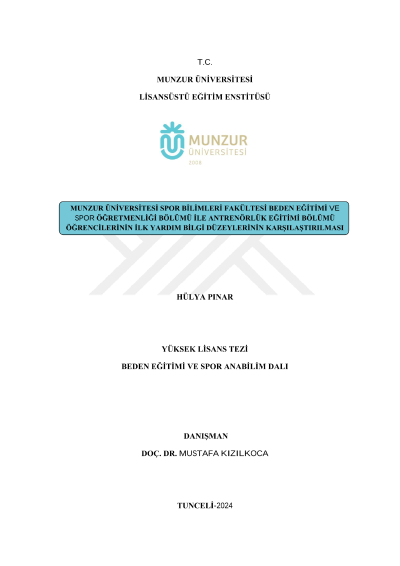 T.C.

MUNZUR ÜNİVERSİTESİ

LİSANSÜSTÜ EĞİTİM ENSTİTÜSÜ

MUNZUR ÜNİVERSİTESİ 2008

MUNZUR ÜNİVERSİTESİ SPOR BİLİMLERİ FAKÜLTESİ BEDEN EĞİTİMİ VE SPOR ÖĞRETMENLİĞİ BÖLÜMÜ İLE ANTRENÖRLÜK EĞİTİMİ BÖLÜMÜ ÖĞRENCİLERİNİN İLK YARDIM BİLGİ DÜZEYLERİNİN KARŞILAŞTIRILMASI

HÜLYA PINAR

YÜKSEK LİSANS TEZİ

BEDEN EĞİTİMİ VE SPOR ANABİLİM DALI

DANIŞMAN

DOÇ. DR. MUSTAFA KIZILKOCA

TUNCELİ-2024